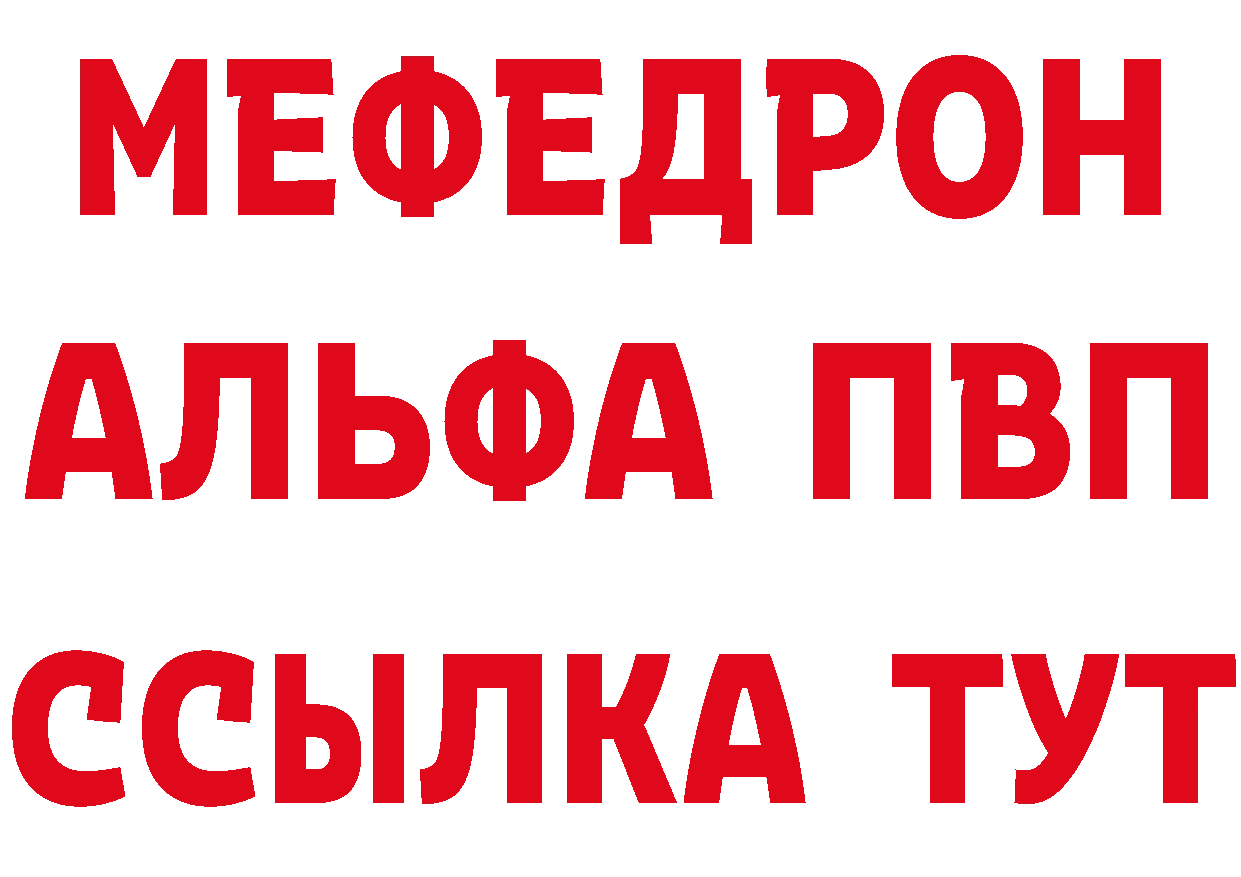 МЕФЕДРОН
АЛЬФА ПВП
ССЫЛКА ТУТ